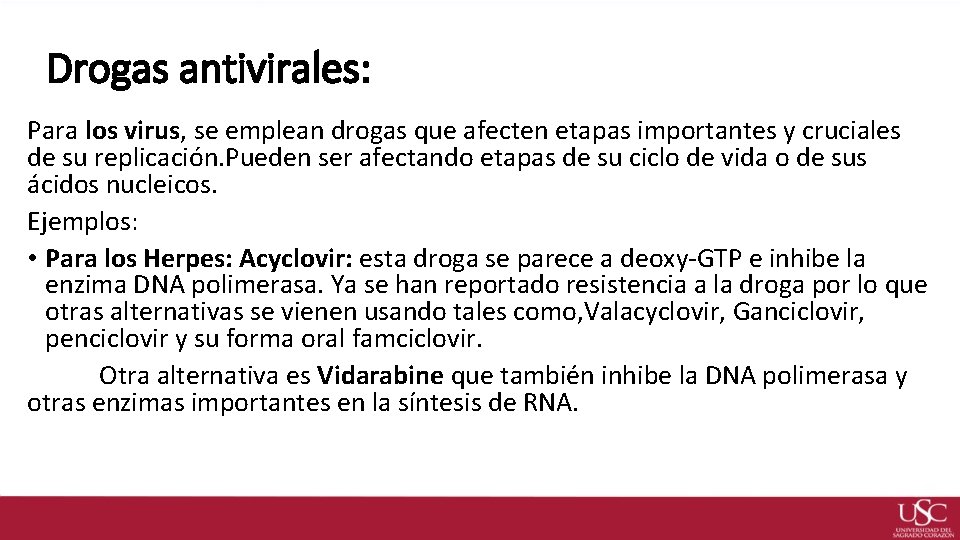 Drogas antivirales:

Para los virus, se emplean drogas que afecten etapas importantes y cruciales de su replicación.Pueden ser afectando etapas de su ciclo de vida o de sus ácidos nucleicos.

Ejemplos:

• Para los Herpes: Acyclovir: esta droga se parece a deoxy-GTP e inhibe la enzima DNA polimerasa. Ya se han reportado resistencia a la droga por lo que otras alternativas se vienen usando tales como,Valacyclovir, Ganciclovir, penciclovir y su forma oral famciclovir.

Otra alternativa es Vidarabine que también inhibe la DNA polimerasa y otras enzimas importantes en la síntesis de RNA.

USC
UNIVERSIDAD DEL SAGRADO CORAZÓN